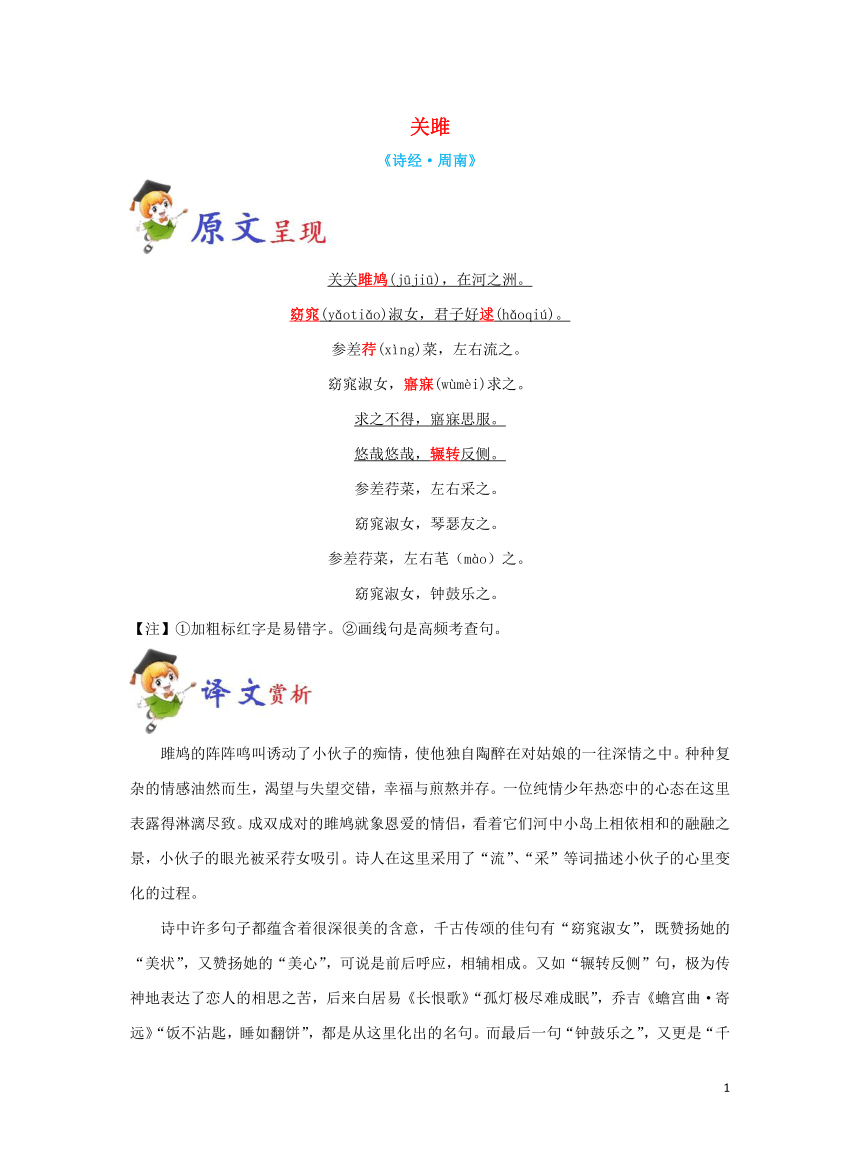 关雎

《诗经·周南》

原文呈现

关关雎鸠(jūjiū)，在河之洲。

窈窕(yǎotiǎo)淑女，君子好逑(hǎoqiú)。

参差荇(xìng)菜，左右流之。

窈窕淑女，寤寐(wùmèi)求之。

求之不得，寤寐思服。

悠哉悠哉，辗转反侧。

参差荇菜，左右采之。

窈窕淑女，琴瑟友之。

参差荇菜，左右芼（mào）之。

窈窕淑女，钟鼓乐之。

【注】①加粗标红字是易错字。②画线句是高频考查句。

译文赏析

雎鸠的阵阵鸣叫诱动了小伙子的痴情，使他独自陶醉在对姑娘的一往深情之中。种种复杂的情感油然而生，渴望与失望交错，幸福与煎熬并存。一位纯情少年热恋中的心态在这里表露得淋漓尽致。成双成对的雎鸠就象恩爱的情侣，看着它们河中小岛上相依相和的融融之景，小伙子的眼光被采荇女吸引。诗人在这里采用了“流”、“采”等词描述小伙子的心里变化的过程。

诗中许多句子都蕴含着很深很美的含意，千古传颂的佳句有“窈窕淑女”，既赞扬她的“美状”，又赞扬她的“美心”，可说是前后呼应，相辅相成。又如“辗转反侧”句，极为传神地表达了恋人的相思之苦，后来白居易《长恨歌》“孤灯极尽难成眠”，乔吉《蟾宫曲·寄远》“饭不沾匙，睡如翻饼”，都是从这里化出的名句。而最后一句“钟鼓乐之”，又更是“千

1